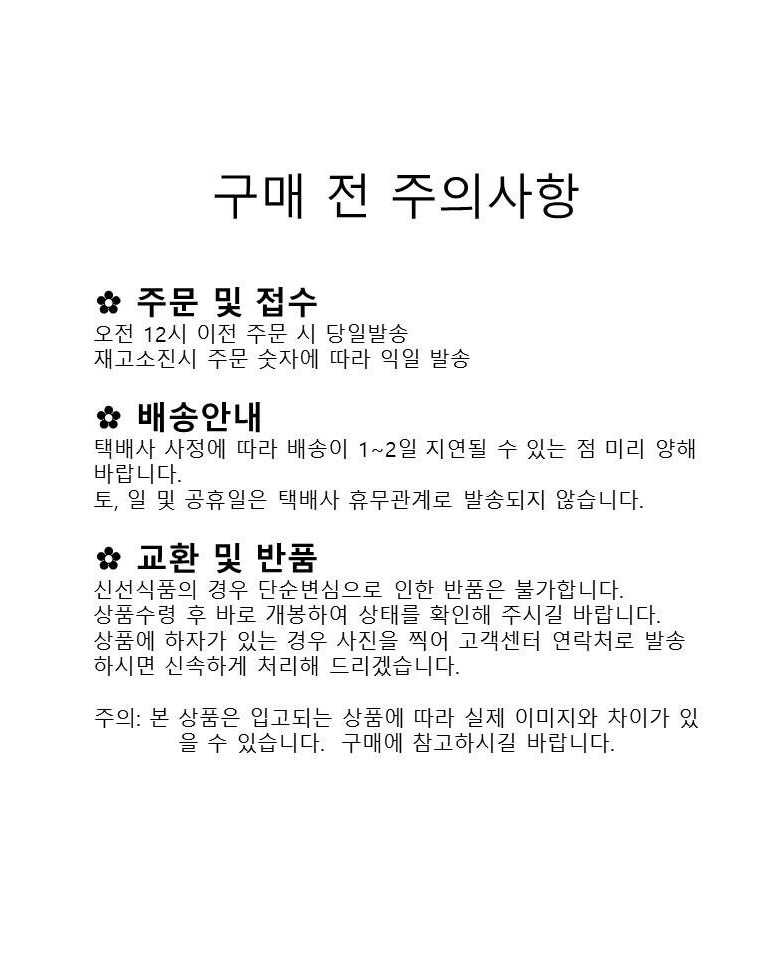 구매 전 주의사항

✿ 주문 및 접수
오전 12시 이전 주문 시 당일발송
재고소진시 주문 숫자에 따라 익일 발송

✿ 배송안내
택배사 사정에 따라 배송이 1~2일 지연될 수 있는 점 미리 양해 바랍니다.
토, 일 및 공휴일은 택배사 휴무관계로 발송되지 않습니다.

✿ 교환 및 반품
신선식품의 경우 단순변심으로 인한 반품은 불가합니다.
상품수령 후 바로 개봉하여 상태를 확인해 주시길 바랍니다.
상품에 하자가 있는 경우 사진을 찍어 고객센터 연락처로 발송하시면 신속하게 처리해 드리겠습니다.

주의: 본 상품은 입고되는 상품에 따라 실제 이미지와 차이가 있을 수 있습니다. 구매에 참고하시길 바랍니다.